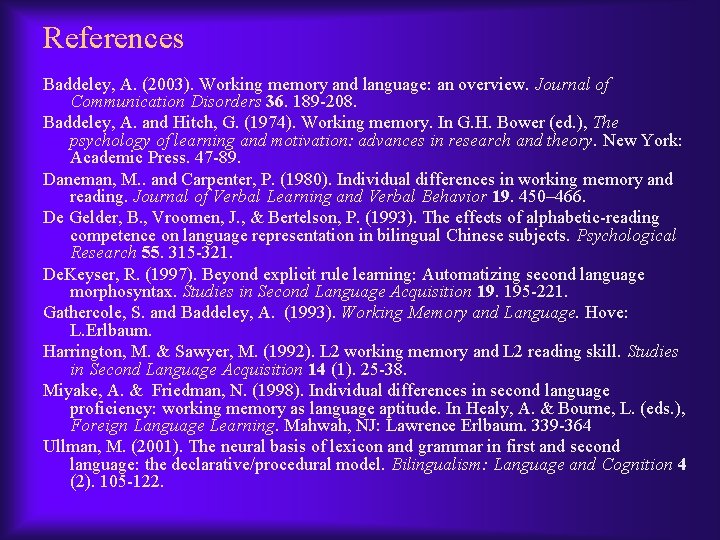 References

Baddeley, A. (2003). Working memory and language: an overview. Journal of Communication Disorders 36. 189-208.

Baddeley, A. and Hitch, G. (1974). Working memory. In G.H. Bower (ed.), The psychology of learning and motivation: advances in research and theory. New York: Academic Press. 47-89.

Daneman, M.. and Carpenter, P. (1980). Individual differences in working memory and reading. Journal of Verbal Learning and Verbal Behavior 19. 450–466.

De Gelder, B., Vroomen, J., & Bertelson, P. (1993). The effects of alphabetic-reading competence on language representation in bilingual Chinese subjects. Psychological Research 55. 315-321.

DeKeyser, R. (1997). Beyond explicit rule learning: Automatizing second language morphosyntax. Studies in Second Language Acquisition 19. 195-221.

Gathercole, S. and Baddeley, A. (1993). Working Memory and Language. Hove: L.Erlbaum.

Harrington, M. & Sawyer, M. (1992). L2 working memory and L2 reading skill. Studies in Second Language Acquisition 14 (1). 25-38.

Miyake, A. & Friedman, N. (1998). Individual differences in second language proficiency: working memory as language aptitude. In Healy, A. & Bourne, L. (eds.), Foreign Language Learning. Mahwah, NJ: Lawrence Erlbaum. 339-364

Ullman, M. (2001). The neural basis of lexicon and grammar in first and second language: the declarative/procedural model. Bilingualism: Language and Cognition 4 (2). 105-122.